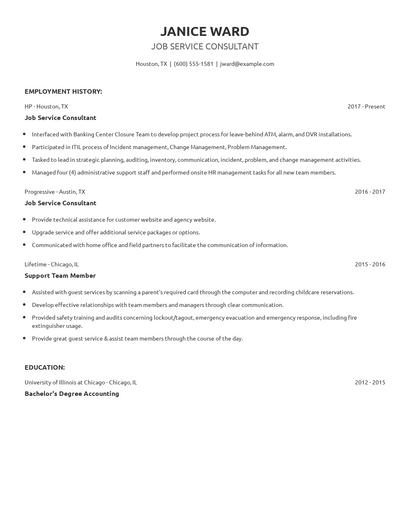 JANICE WARD
JOB SERVICE CONSULTANT

Houston, TX | (600) 555-1581 | jward@example.com

EMPLOYMENT HISTORY:

HP - Houston, TX 2017 - Present
Job Service Consultant

- Interfaced with Banking Center Closure Team to develop project process for leave-behind ATM, alarm, and DVR installations.
- Participated in ITIL process of Incident management, Change Management, Problem Management.
- Tasked to lead in strategic planning, auditing, inventory, communication, incident, problem, and change management activities.
- Managed four (4) administrative support staff and performed onsite HR management tasks for all new team members.

Progressive - Austin, TX 2016 - 2017
Job Service Consultant

- Provide technical assistance for customer website and agency website.
- Upgrade service and offer additional service packages or options.
- Communicated with home office and field partners to facilitate the communication of information.

Lifetime - Chicago, IL 2015 - 2016
Support Team Member

- Assisted with guest services by scanning a parent's required card through the computer and recording childcare reservations.
- Develop effective relationships with team members and managers through clear communication.
- Provided safety training and audits concerning lockout/tagout, emergency evacuation and emergency response, including fire extinguisher usage.
- Provide great guest service & assist team members through the course of the day.

EDUCATION:

University of Illinois at Chicago - Chicago, IL 2012 - 2015
Bachelor's Degree Accounting